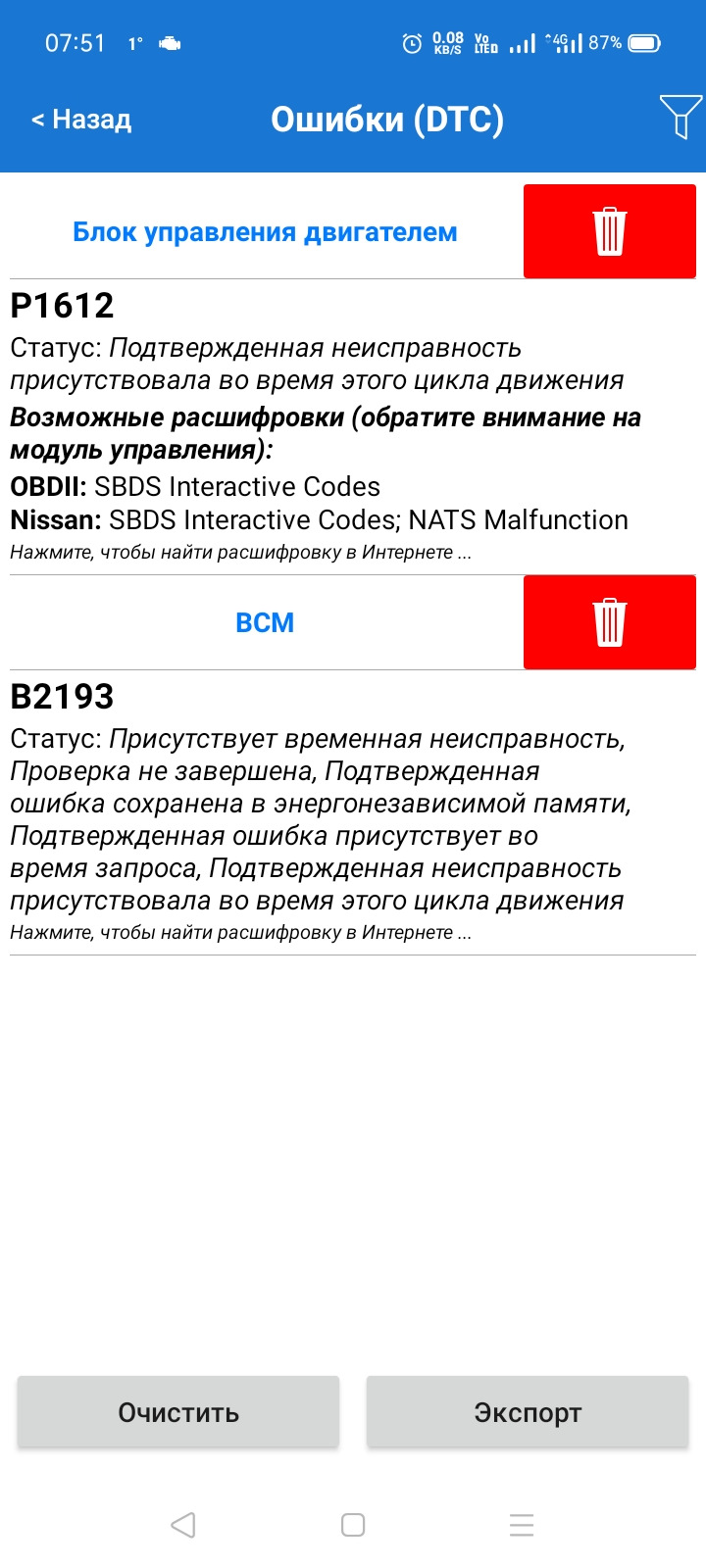 07:51 1° 0.08 KB/S Vo LTE 4G 87%

< Назад
Ошибки (DTC)

Блок управления двигателем

P1612
Статус: Подтвержденная неисправность присутствовала во время этого цикла движения
Возможные расшифровки (обратите внимание на модуль управления):
OBDII: SBDS Interactive Codes
Nissan: SBDS Interactive Codes; NATS Malfunction
Нажмите, чтобы найти расшифровку в Интернете ...

BCM

B2193
Статус: Присутствует временная неисправность, Проверка не завершена, Подтвержденная ошибка сохранена в энергонезависимой памяти, Подтвержденная ошибка присутствует во время запроса, Подтвержденная неисправность присутствовала во время этого цикла движения
Нажмите, чтобы найти расшифровку в Интернете ...

Очистить
Экспорт